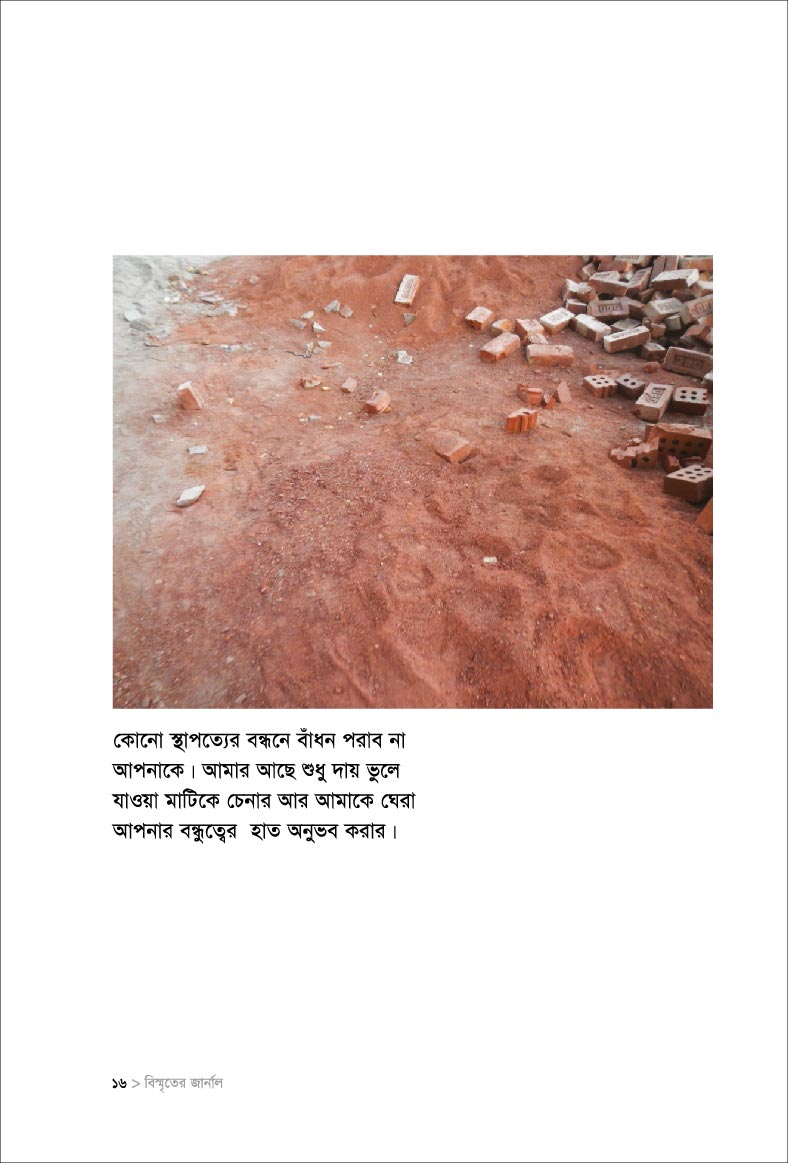 কোনো স্থাপত্যের বন্ধনে বাঁধন পরাব না আপনাকে। আমার আছে শুধু দায় ভুলে যাওয়া মাটিকে চেনার আর আমাকে ঘেরা আপনার বন্ধুত্বের হাত অনুভব করার।

১৬ > বিস্মৃতের জার্নাল